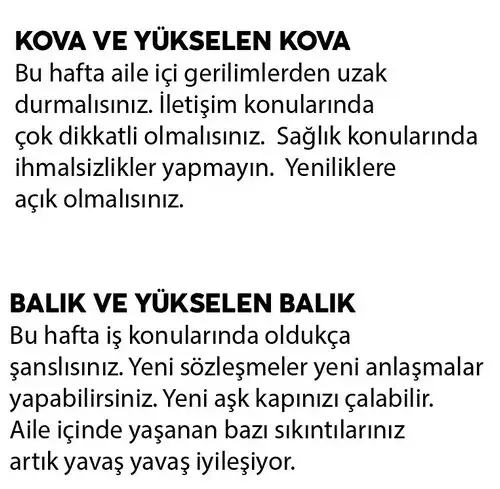 KOVA VE YÜKSELEN KOVA
Bu hafta aile içi gerilimlerden uzak durmalısınız. İletişim konularında çok dikkatli olmalısınız. Sağlık konularında ihmalsizlikler yapmayın. Yeniliklere açık olmalısınız.

BALIK VE YÜKSELEN BALIK
Bu hafta iş konularında oldukça şanslısınız. Yeni sözleşmeler yeni anlaşmalar yapabilirsiniz. Yeni aşk kapınızı çalabilir. Aile içinde yaşanan bazı sıkıntılarınız artık yavaş yavaş iyileşiyor.